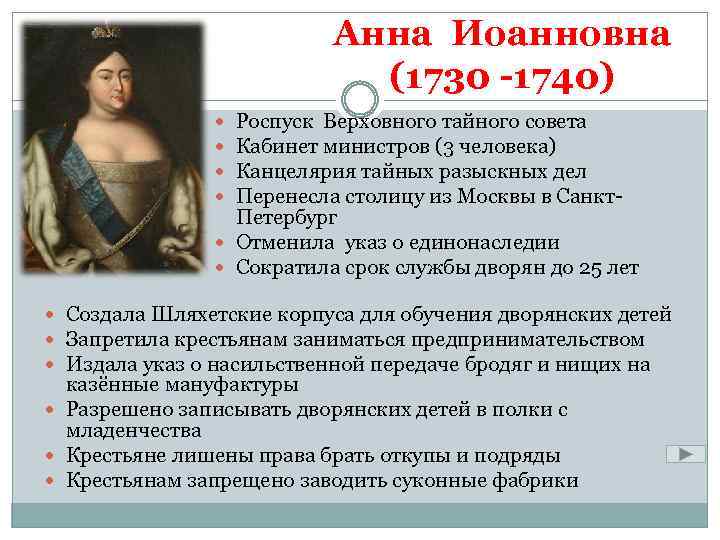 Анна Иоанновна
(1730 -1740)

• Роспуск Верховного тайного совета
• Кабинет министров (3 человека)
• Канцелярия тайных разыскных дел
• Перенесла столицу из Москвы в Санкт-Петербург
• Отменила указ о единонаследии
• Сократила срок службы дворян до 25 лет

• Создала Шляхетские корпуса для обучения дворянских детей
• Запретила крестьянам заниматься предпринимательством
• Издала указ о насильственной передаче бродяг и нищих на казённые мануфактуры
• Разрешено записывать дворянских детей в полки с младенчества
• Крестьяне лишены права брать откупы и подряды
• Крестьянам запрещено заводить суконные фабрики